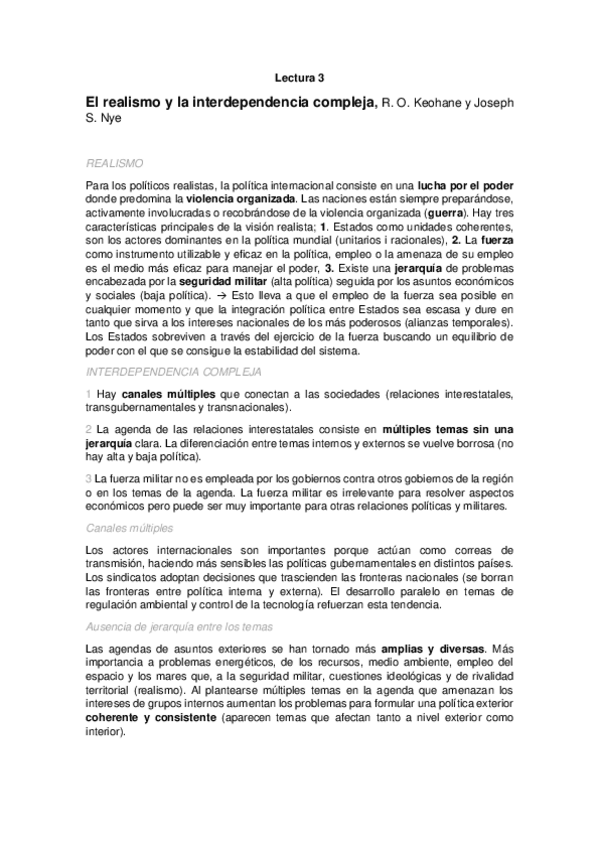 Lectura 3

El realismo y la interdependencia compleja, R. O. Keohane y Joseph S. Nye

REALISMO

Para los políticos realistas, la política internacional consiste en una lucha por el poder donde predomina la violencia organizada. Las naciones están siempre preparándose, activamente involucradas o recobrándose de la violencia organizada (guerra). Hay tres características principales de la visión realista; 1. Estados como unidades coherentes, son los actores dominantes en la política mundial (unitarios i racionales), 2. La fuerza como instrumento utilizable y eficaz en la política, empleo o la amenaza de su empleo es el medio más eficaz para manejar el poder, 3. Existe una jerarquía de problemas encabezada por la seguridad militar (alta política) seguida por los asuntos económicos y sociales (baja política). → Esto lleva a que el empleo de la fuerza sea posible en cualquier momento y que la integración política entre Estados sea escasa y dure en tanto que sirva a los intereses nacionales de los más poderosos (alianzas temporales). Los Estados sobreviven a través del ejercicio de la fuerza buscando un equilibrio de poder con el que se consigue la estabilidad del sistema.

INTERDEPENDENCIA COMPLEJA

1 Hay canales múltiples que conectan a las sociedades (relaciones interestatales, transgubernamentales y transnacionales).

2 La agenda de las relaciones interestatales consiste en múltiples temas sin una jerarquía clara. La diferenciación entre temas internos y externos se vuelve borrosa (no hay alta y baja política).

3 La fuerza militar no es empleada por los gobiernos contra otros gobiernos de la región o en los temas de la agenda. La fuerza militar es irrelevante para resolver aspectos económicos pero puede ser muy importante para otras relaciones políticas y militares.

Canales múltiples

Los actores internacionales son importantes porque actúan como correas de transmisión, haciendo más sensibles las políticas gubernamentales en distintos países. Los sindicatos adoptan decisiones que trascienden las fronteras nacionales (se borran las fronteras entre política interna y externa). El desarrollo paralelo en temas de regulación ambiental y control de la tecnología refuerzan esta tendencia.

Ausencia de jerarquía entre los temas

Las agendas de asuntos exteriores se han tornado más amplias y diversas. Más importancia a problemas energéticos, de los recursos, medio ambiente, empleo del espacio y los mares que, a la seguridad militar, cuestiones ideológicas y de rivalidad territorial (realismo). Al plantearse múltiples temas en la agenda que amenazan los intereses de grupos internos aumentan los problemas para formular una política exterior coherente y consistente (aparecen temas que afectan tanto a nivel exterior como interior).